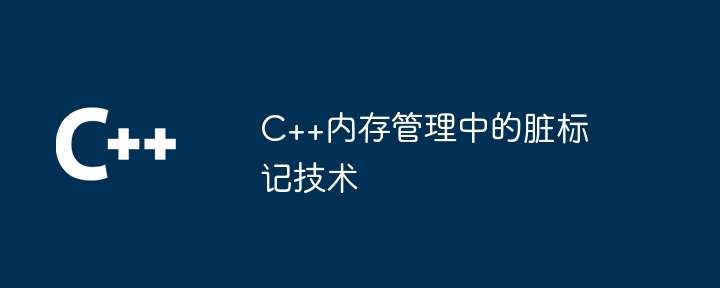 C++

C++内存管理中的脏标记技术